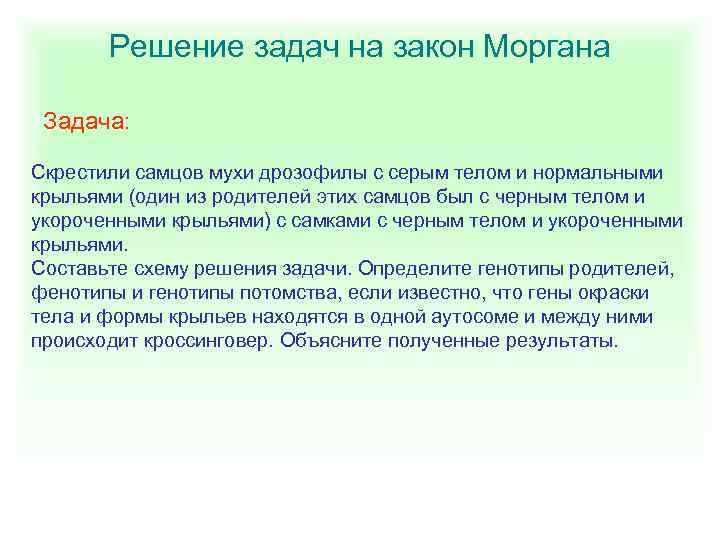 Решение задач на закон Моргана

Задача:

Скрестили самцов мухи дрозофилы с серым телом и нормальными крыльями (один из родителей этих самцов был с черным телом и укороченными крыльями) с самками с черным телом и укороченными крыльями.
Составьте схему решения задачи. Определите генотипы родителей, фенотипы и генотипы потомства, если известно, что гены окраски тела и формы крыльев находятся в одной аутосоме и между ними происходит кроссинговер. Объясните полученные результаты.